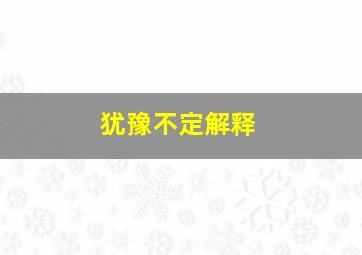 犹豫不定解释